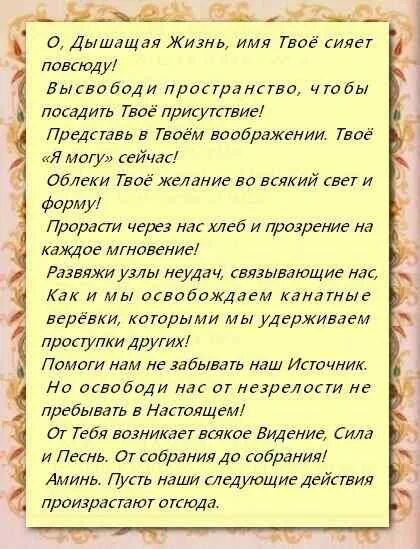 О, Дышащая Жизнь, имя Твоё сияет повсюду!

Высвободи пространство, чтобы посадить Твоё присутствие!

Представь в Твоём воображении. Твоё «Я могу» сейчас!

Облеки Твоё желание во всякий свет и форму!

Прорасти через нас хлеб и прозрение на каждое мгновение!

Развяжи узлы неудач, связывающие нас,

Как и мы освобождаем канатные верёвки, которыми мы удерживаем проступки других!

Помоги нам не забывать наш Источник.

Но освободи нас от незрелости не пребывать в Настоящем!

От Тебя возникает всякое Видение, Сила и Песнь. От собрания до собрания!

Аминь. Пусть наши следующие действия произрастают отсюда.